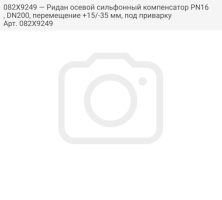 082X9249 — Ридан осевой сильфонный компенсатор PN16 , DN200, перемещение +15/-35 мм, под приварку
Арт. 082X9249